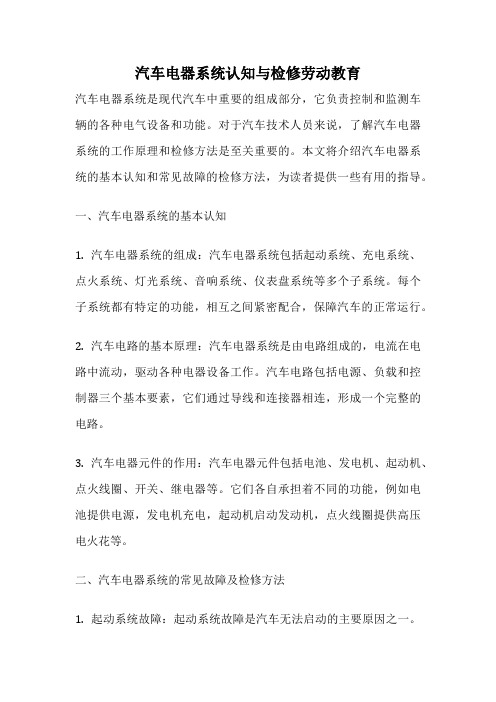 汽车电器系统认知与检修劳动教育

汽车电器系统是现代汽车中重要的组成部分，它负责控制和监测车辆的各种电气设备和功能。对于汽车技术人员来说，了解汽车电器系统的工作原理和检修方法是至关重要的。本文将介绍汽车电器系统的基本认知和常见故障的检修方法，为读者提供一些有用的指导。

一、汽车电器系统的基本认知

1. 汽车电器系统的组成：汽车电器系统包括起动系统、充电系统、点火系统、灯光系统、音响系统、仪表盘系统等多个子系统。每个子系统都有特定的功能，相互之间紧密配合，保障汽车的正常运行。

2. 汽车电路的基本原理：汽车电器系统是由电路组成的，电流在电路中流动，驱动各种电器设备工作。汽车电路包括电源、负载和控制器三个基本要素，它们通过导线和连接器相连，形成一个完整的电路。

3. 汽车电器元件的作用：汽车电器元件包括电池、发电机、起动机、点火线圈、开关、继电器等。它们各自承担着不同的功能，例如电池提供电源，发电机充电，起动机启动发动机，点火线圈提供高压电火花等。

二、汽车电器系统的常见故障及检修方法

1. 起动系统故障：起动系统故障是汽车无法启动的主要原因之一。